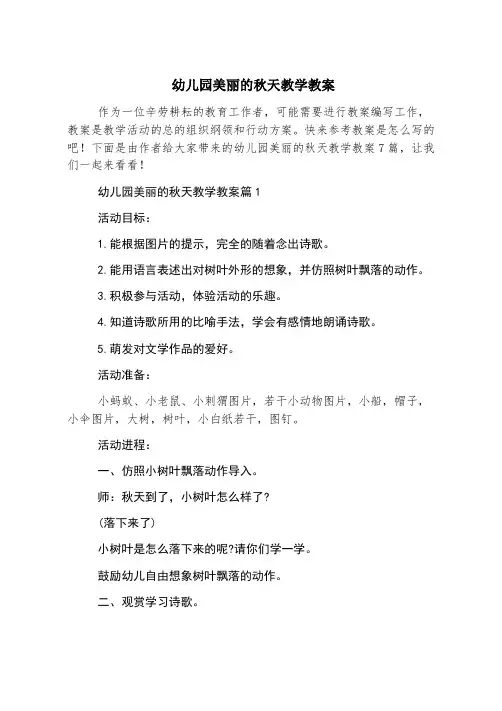 幼儿园美丽的秋天教学教案

作为一位辛劳耕耘的教育工作者，可能需要进行教案编写工作，教案是教学活动的总的组织纲领和行动方案。快来参考教案是怎么写的吧！下面是由作者给大家带来的幼儿园美丽的秋天教学教案7篇，让我们一起来看看！

幼儿园美丽的秋天教学教案篇1

活动目标：

1. 能根据图片的提示，完全的随着念出诗歌。

2. 能用语言表述出对树叶外形的想象，并仿照树叶飘落的动作。

3. 积极参与活动，体验活动的乐趣。

4. 知道诗歌所用的比喻手法，学会有感情地朗诵诗歌。

5. 萌发对文学作品的爱好。

活动准备：

小蚂蚁、小老鼠、小刺猬图片，若干小动物图片，小船，帽子，小伞图片，大树，树叶，小白纸若干，图钉。

活动进程：

一、仿照小树叶飘落动作导入。

师：秋天到了，小树叶怎么样了?

(落下来了)

小树叶是怎么落下来的呢?请你们学一学。

鼓励幼儿自由想象树叶飘落的动作。

二、观赏学习诗歌。